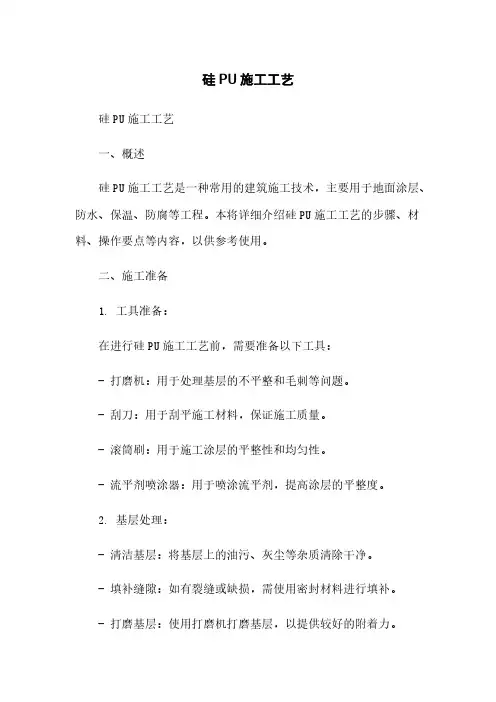 硅PU施工工艺

硅PU施工工艺

一、概述

硅PU施工工艺是一种常用的建筑施工技术，主要用于地面涂层、防水、保温、防腐等工程。本将详细介绍硅PU施工工艺的步骤、材料、操作要点等内容，以供参考使用。

二、施工准备

1. 工具准备：

在进行硅PU施工工艺前，需要准备以下工具：

- 打磨机：用于处理基层的不平整和毛刺等问题。

- 刮刀：用于刮平施工材料，保证施工质量。

- 滚筒刷：用于施工涂层的平整性和均匀性。

- 流平剂喷涂器：用于喷涂流平剂，提高涂层的平整度。

2. 基层处理：

- 清洁基层：将基层上的油污、灰尘等杂质清除干净。

- 填补缝隙：如有裂缝或缺损，需使用密封材料进行填补。

- 打磨基层：使用打磨机打磨基层，以提供较好的附着力。